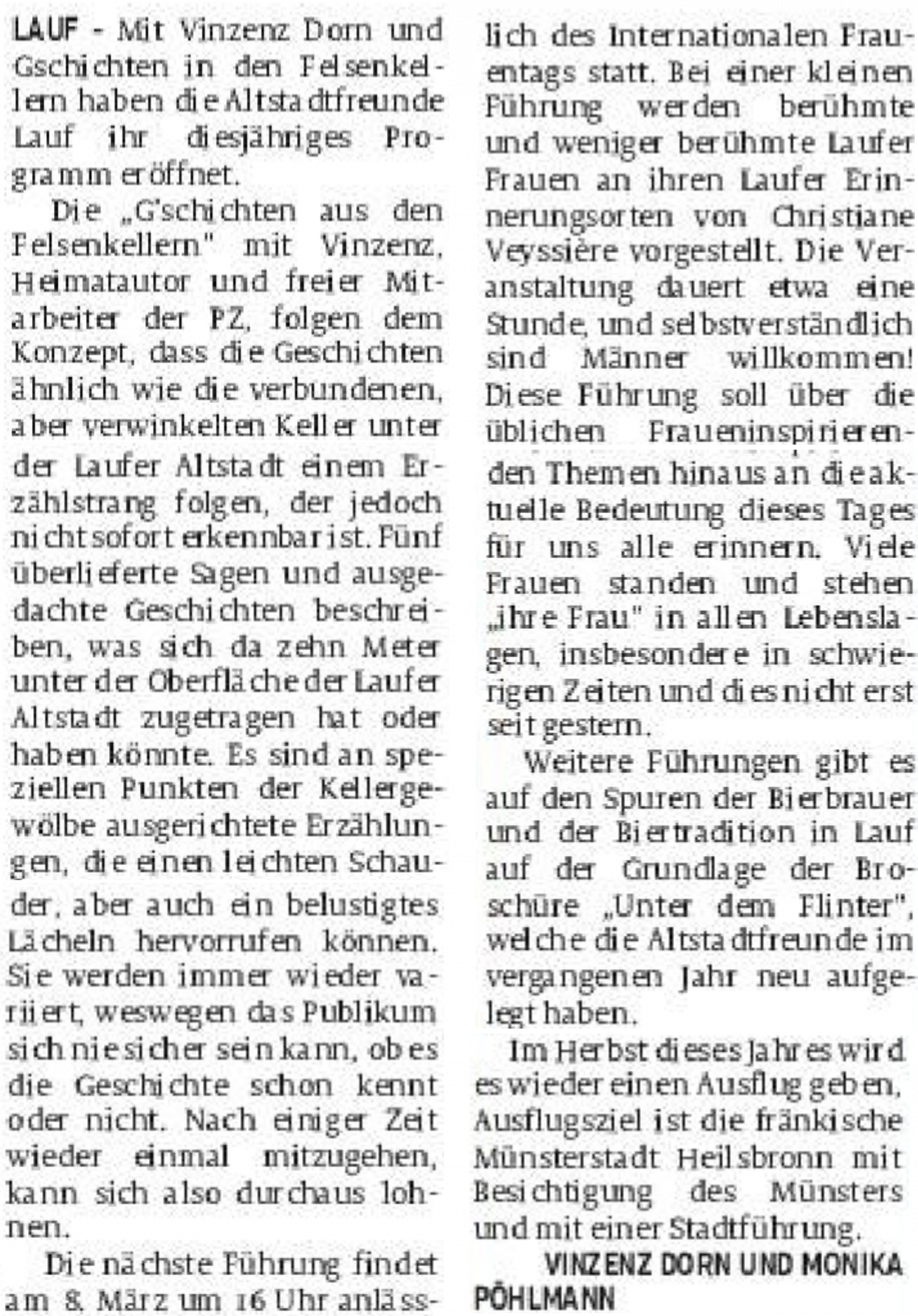 LAUF - Mit Vinzenz Dorn und Gschichten in den Felsenkellern haben die Altstadtfreunde Lauf ihr diesjähriges Programm eröffnet.

Die „G'schichten aus den Felsenkellern" mit Vinzenz, Heimatautor und freier Mitarbeiter der PZ, folgen dem Konzept, dass die Geschichten ähnlich wie die verbundenen, aber verwinkelten Keller unter der Laufer Altstadt einem Erzählstrang folgen, der jedoch nicht sofort erkennbar ist. Fünf überlieferte Sagen und ausgedachte Geschichten beschreiben, was sich da zehn Meter unter der Oberfläche der Laufer Altstadt zugetragen hat oder haben könnte. Es sind an speziellen Punkten der Kellergewölbe ausgerichtete Erzählungen, die einen leichten Schauder, aber auch ein belustigtes Lächeln hervorrufen können. Sie werden immer wieder variiert, weswegen das Publikum sich nie sicher sein kann, ob es die Geschichte schon kennt oder nicht. Nach einiger Zeit wieder einmal mitzugehen, kann sich also durchaus lohnen.

Die nächste Führung findet am 8. März um 16 Uhr anlässlich des Internationalen Frauentags statt. Bei einer kleinen Führung werden berühmte und weniger berühmte Laufer Frauen an ihren Laufer Erinnerungsorten von Christiane Veyssière vorgestellt. Die Veranstaltung dauert etwa eine Stunde, und selbstverständlich sind Männer willkommen! Diese Führung soll über die üblichen Fraueninspirierenden Themen hinaus an die aktuelle Bedeutung dieses Tages für uns alle erinnern. Viele Frauen standen und stehen „ihre Frau" in allen Lebenslagen, insbesondere in schwierigen Zeiten und dies nicht erst seit gestern.

Weitere Führungen gibt es auf den Spuren der Bierbrauer und der Biertradition in Lauf auf der Grundlage der Broschüre „Unter dem Flinter", welche die Altstadtfreunde im vergangenen Jahr neu aufgelegt haben.

Im Herbst dieses Jahres wird es wieder einen Ausflug geben, Ausflugsziel ist die fränkische Münsterstadt Heilsbronn mit Besichtigung des Münsters und mit einer Stadtführung.

VINZENZ DORN UND MONIKA PÖHLMANN